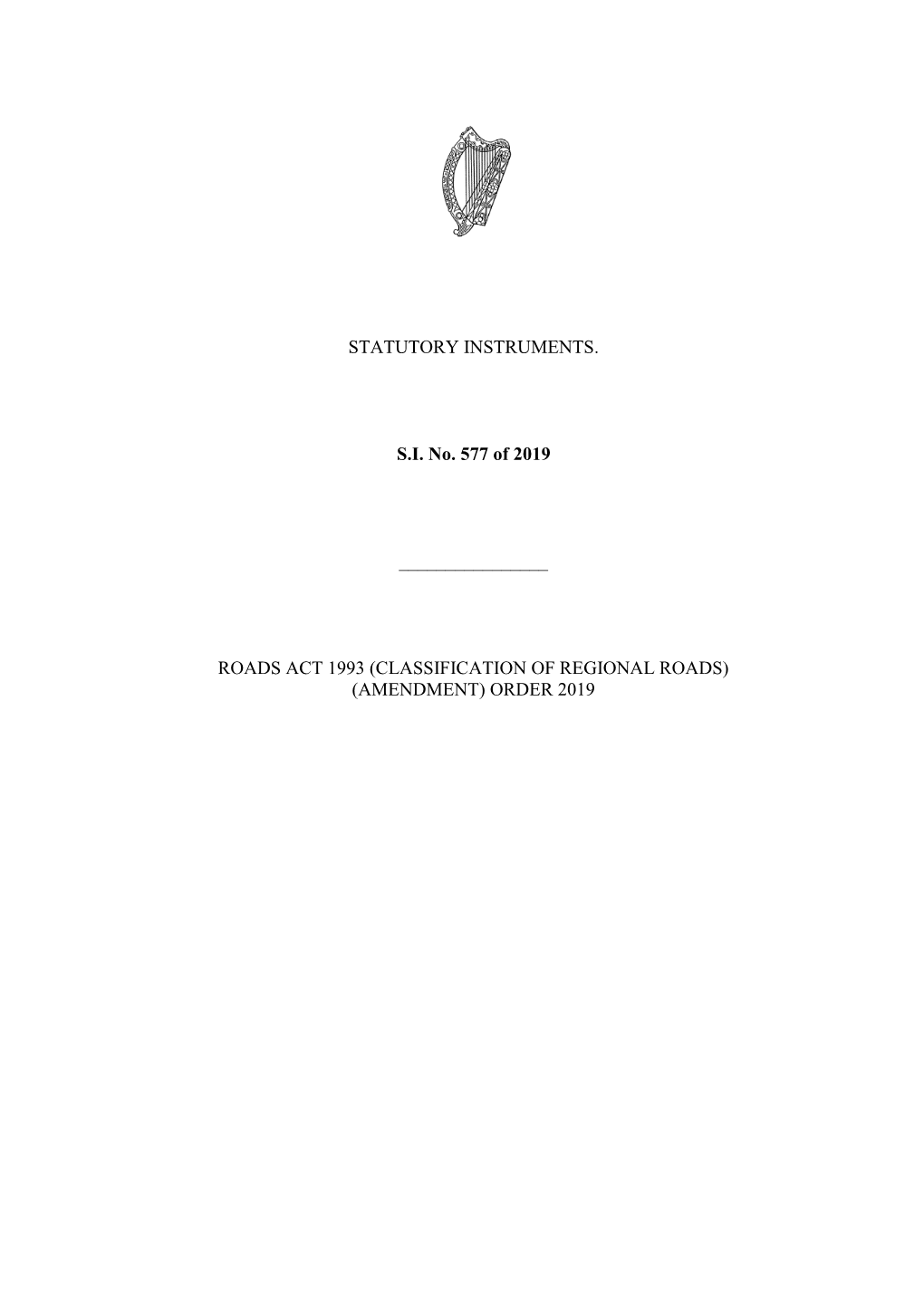 STATUTORY INSTRUMENTS.

S.I. No. 577 of 2019

ROADS ACT 1993 (CLASSIFICATION OF REGIONAL ROADS) (AMENDMENT) ORDER 2019